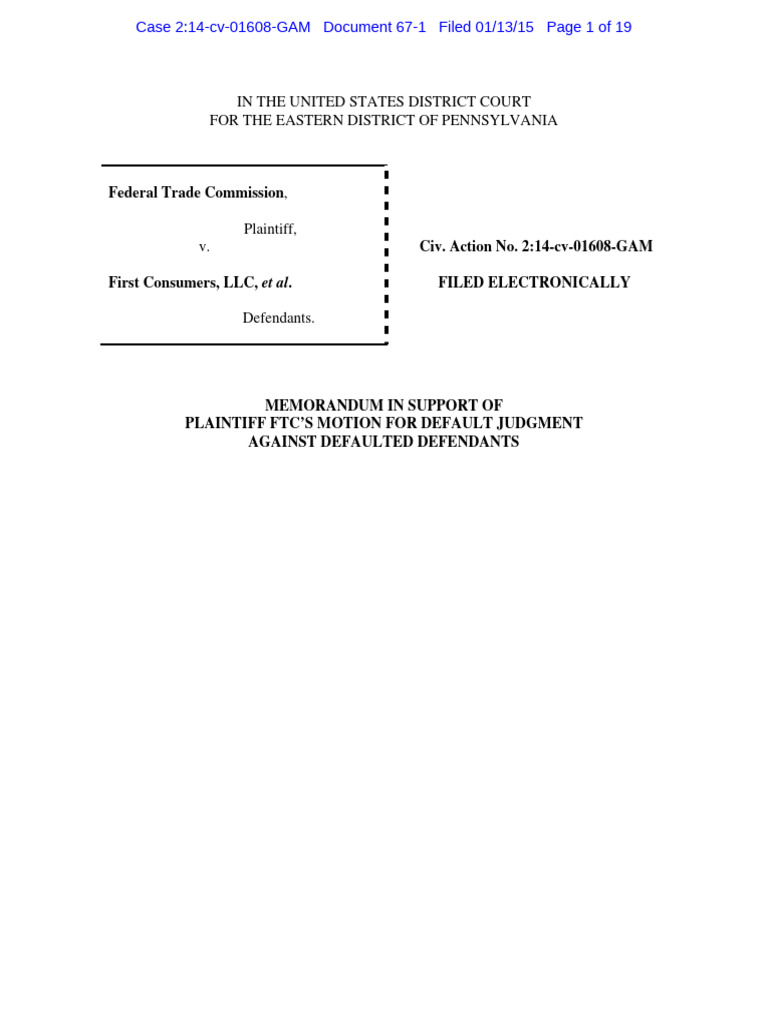 Case 2:14-cv-01608-GAM Document 67-1 Filed 01/13/15 Page 1 of 19

IN THE UNITED STATES DISTRICT COURT
FOR THE EASTERN DISTRICT OF PENNSYLVANIA

Federal Trade Commission,

Plaintiff,

v.

First Consumers, LLC, et al.

Defendants.

Civ. Action No. 2:14-cv-01608-GAM

FILED ELECTRONICALLY

MEMORANDUM IN SUPPORT OF
PLAINTIFF FTC'S MOTION FOR DEFAULT JUDGMENT
AGAINST DEFAULTED DEFENDANTS